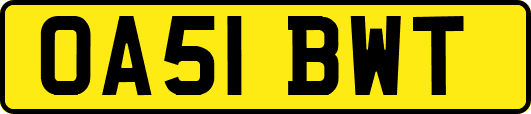 OA51 BWT